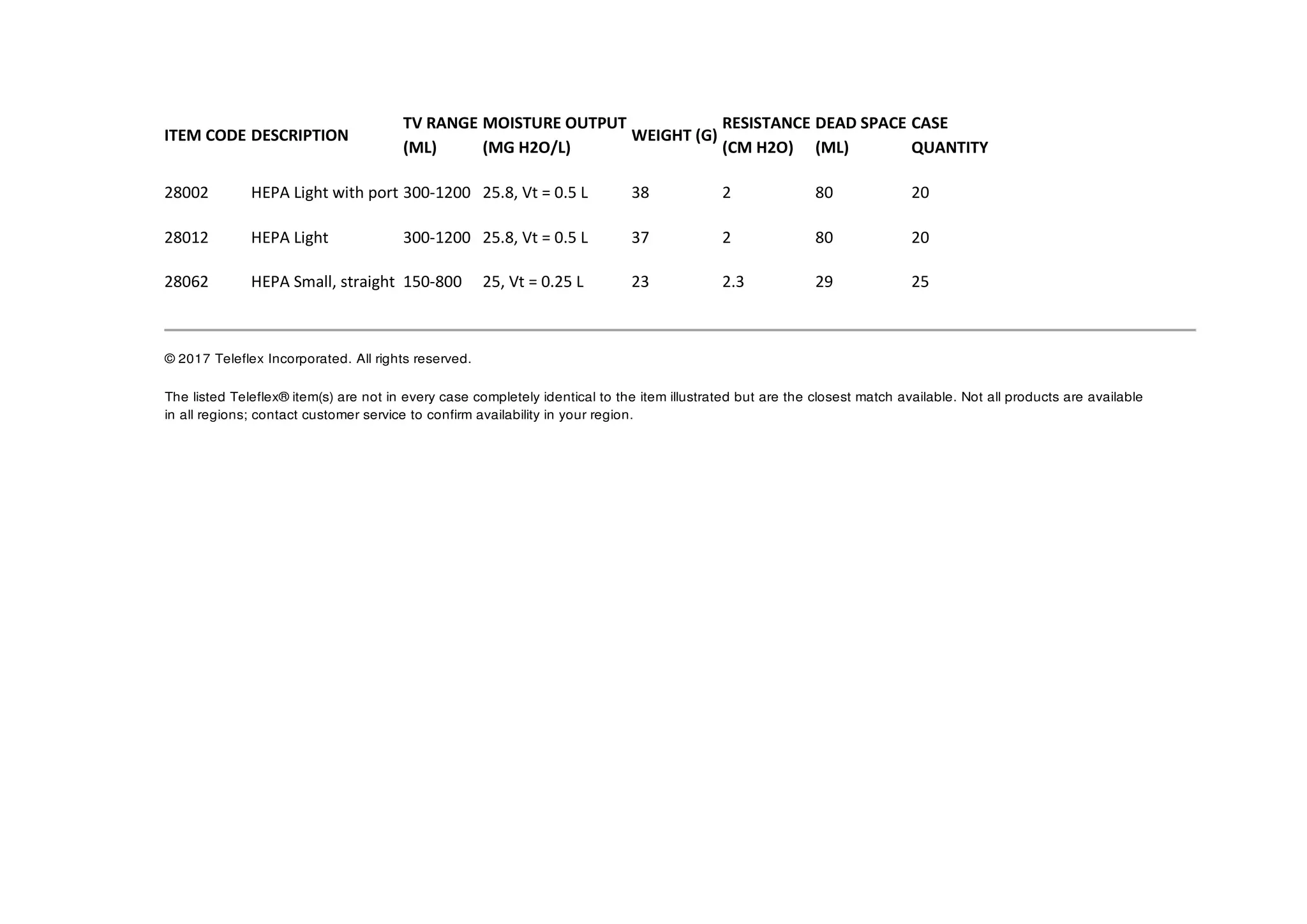 | ITEM CODE | DESCRIPTION | TV RANGE (ML) | MOISTURE OUTPUT (MG H2O/L) | WEIGHT (G) | RESISTANCE (CM H2O) | DEAD SPACE (ML) | CASE QUANTITY |
|---|---|---|---|---|---|---|---|
| 28002 | HEPA Light with port | 300-1200 | 25.8, Vt = 0.5 L | 38 | 2 | 80 | 20 |
| 28012 | HEPA Light | 300-1200 | 25.8, Vt = 0.5 L | 37 | 2 | 80 | 20 |
| 28062 | HEPA Small, straight | 150-800 | 25, Vt = 0.25 L | 23 | 2.3 | 29 | 25 |

© 2017 Teleflex Incorporated. All rights reserved.

The listed Teleflex® item(s) are not in every case completely identical to the item illustrated but are the closest match available. Not all products are available in all regions; contact customer service to confirm availability in your region.